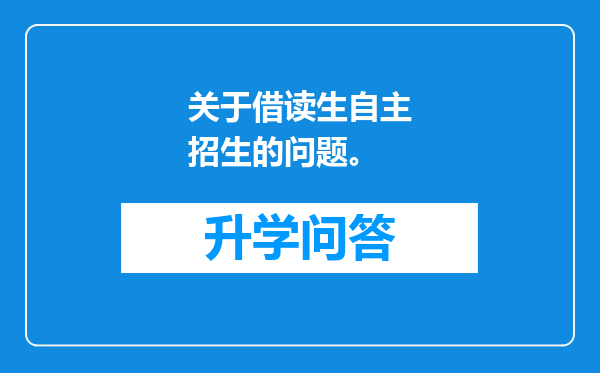 关于借读生自主招生的问题。

升学问答